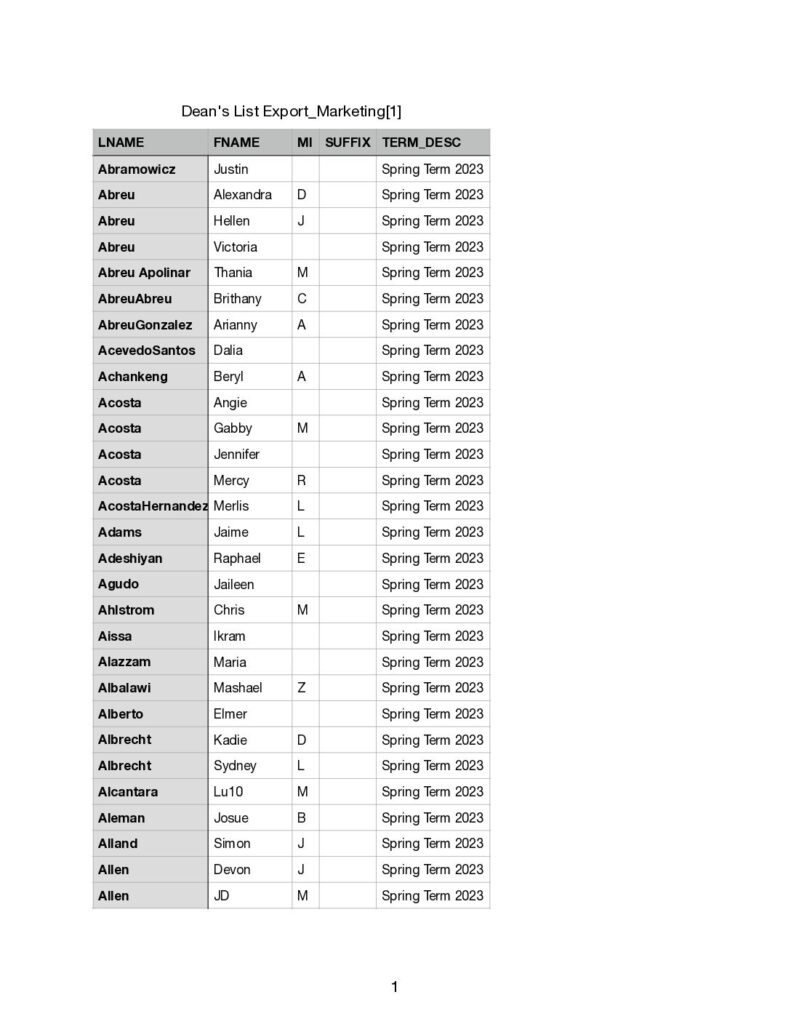 Dean's List Export_Marketing[1]

| LNAME | FNAME | MI | SUFFIX | TERM_DESC |
|---|---|---|---|---|
| Abramowicz | Justin | | | Spring Term 2023 |
| Abreu | Alexandra | D | | Spring Term 2023 |
| Abreu | Hellen | J | | Spring Term 2023 |
| Abreu | Victoria | | | Spring Term 2023 |
| Abreu Apolinar | Thania | M | | Spring Term 2023 |
| AbreuAbreu | Brithany | C | | Spring Term 2023 |
| AbreuGonzalez | Arianny | A | | Spring Term 2023 |
| AcevedoSantos | Dalia | | | Spring Term 2023 |
| Achankeng | Beryl | A | | Spring Term 2023 |
| Acosta | Angie | | | Spring Term 2023 |
| Acosta | Gabby | M | | Spring Term 2023 |
| Acosta | Jennifer | | | Spring Term 2023 |
| Acosta | Mercy | R | | Spring Term 2023 |
| AcostaHernandez | Merlis | L | | Spring Term 2023 |
| Adams | Jaime | L | | Spring Term 2023 |
| Adeshiyan | Raphael | E | | Spring Term 2023 |
| Agudo | Jaileen | | | Spring Term 2023 |
| Ahlstrom | Chris | M | | Spring Term 2023 |
| Aissa | Ikram | | | Spring Term 2023 |
| Alazzam | Maria | | | Spring Term 2023 |
| Albalawi | Mashael | Z | | Spring Term 2023 |
| Alberto | Elmer | | | Spring Term 2023 |
| Albrecht | Kadie | D | | Spring Term 2023 |
| Albrecht | Sydney | L | | Spring Term 2023 |
| Alcantara | Lu10 | M | | Spring Term 2023 |
| Aleman | Josue | B | | Spring Term 2023 |
| Alland | Simon | J | | Spring Term 2023 |
| Allen | Devon | J | | Spring Term 2023 |
| Allen | JD | M | | Spring Term 2023 |

1